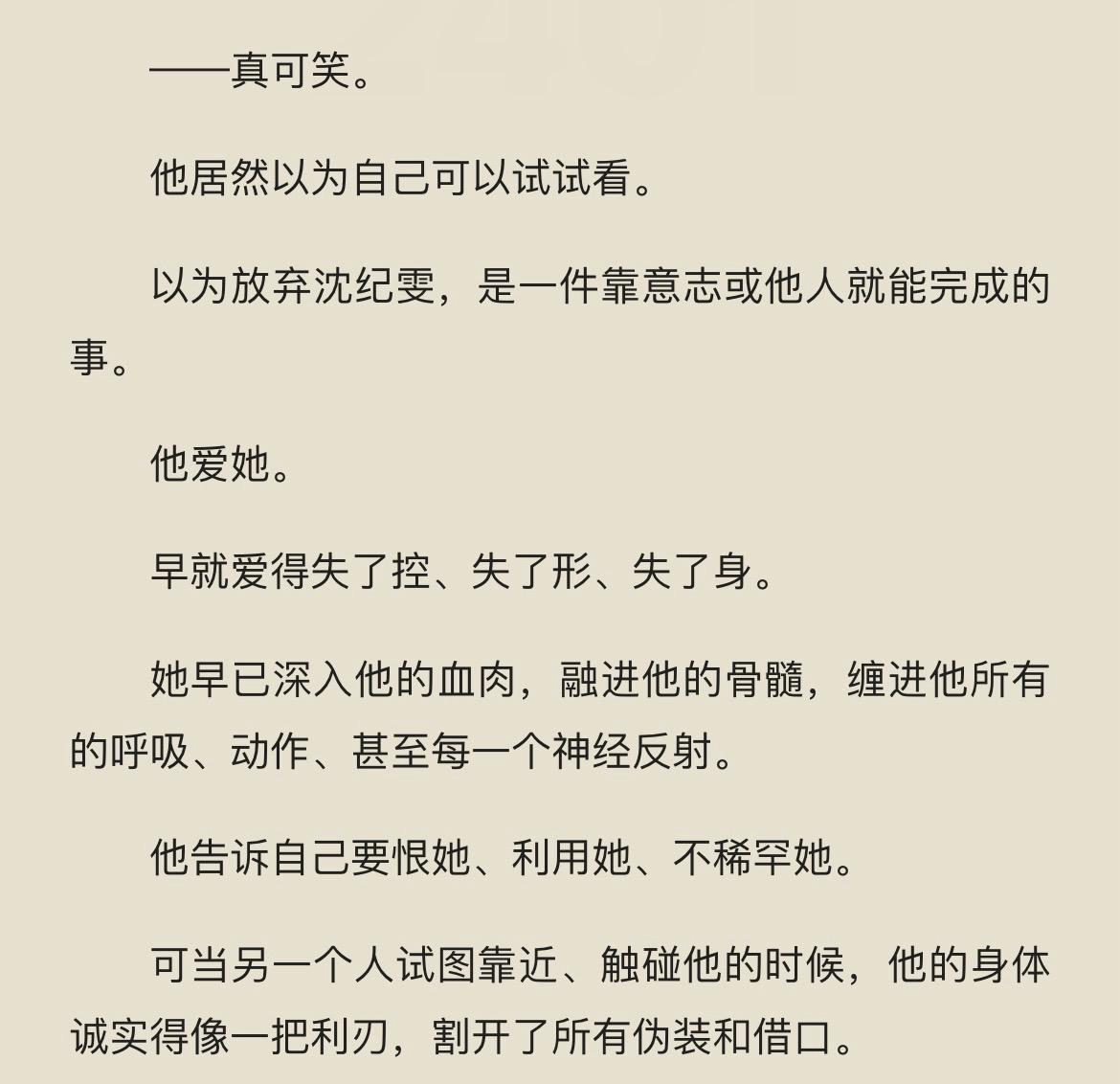 ——真可笑。

他居然以为自己可以试试看。

以为放弃沈纪雯，是一件靠意志或他人就能完成的事。

他爱她。

早就爱得失了控、失了形、失了身。

她早已深入他的血肉，融进他的骨髓，缠进他所有的呼吸、动作、甚至每一个神经反射。

他告诉自己要恨她、利用她、不稀罕她。

可当另一个人试图靠近、触碰他的时候，他的身体诚实得像一把利刃，割开了所有伪装和借口。